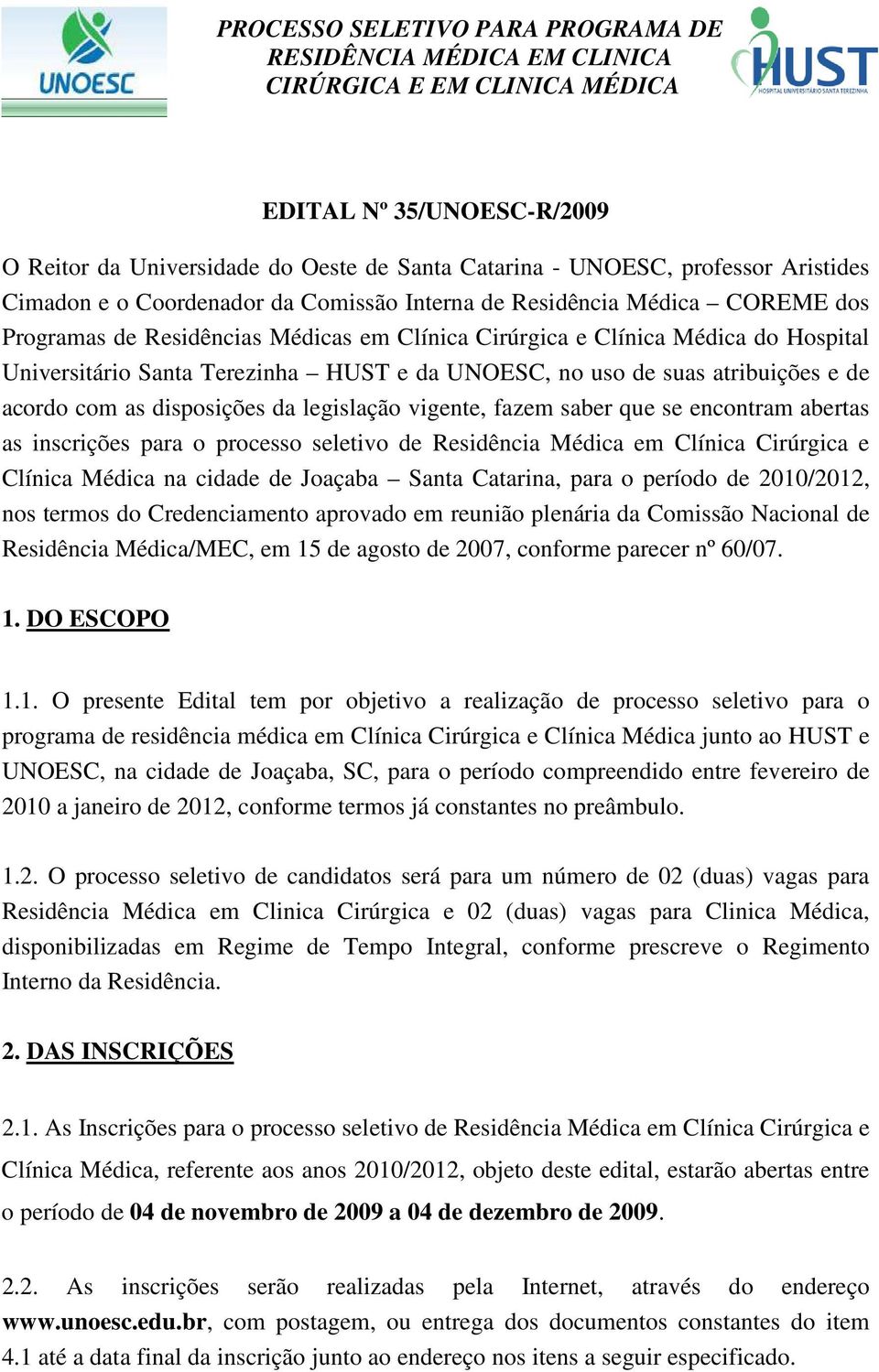 UNOESC

PROCESSO SELETIVO PARA PROGRAMA DE RESIDÊNCIA MÉDICA EM CLINICA CIRÚRGICA E EM CLINICA MÉDICA

HUST
HOSPITAL UNIVERSITÁRIO SANTA TEREZINHA

EDITAL Nº 35/UNOESC-R/2009

O Reitor da Universidade do Oeste de Santa Catarina - UNOESC, professor Aristides Cimadon e o Coordenador da Comissão Interna de Residência Médica – COREME dos Programas de Residências Médicas em Clínica Cirúrgica e Clínica Médica do Hospital Universitário Santa Terezinha – HUST e da UNOESC, no uso de suas atribuições e de acordo com as disposições da legislação vigente, fazem saber que se encontram abertas as inscrições para o processo seletivo de Residência Médica em Clínica Cirúrgica e Clínica Médica na cidade de Joaçaba – Santa Catarina, para o período de 2010/2012, nos termos do Credenciamento aprovado em reunião plenária da Comissão Nacional de Residência Médica/MEC, em 15 de agosto de 2007, conforme parecer nº 60/07.

1. DO ESCOPO

1.1. O presente Edital tem por objetivo a realização de processo seletivo para o programa de residência médica em Clínica Cirúrgica e Clínica Médica junto ao HUST e UNOESC, na cidade de Joaçaba, SC, para o período compreendido entre fevereiro de 2010 a janeiro de 2012, conforme termos já constantes no preâmbulo.

1.2. O processo seletivo de candidatos será para um número de 02 (duas) vagas para Residência Médica em Clinica Cirúrgica e 02 (duas) vagas para Clinica Médica, disponibilizadas em Regime de Tempo Integral, conforme prescreve o Regimento Interno da Residência.

2. DAS INSCRIÇÕES

2.1. As Inscrições para o processo seletivo de Residência Médica em Clínica Cirúrgica e Clínica Médica, referente aos anos 2010/2012, objeto deste edital, estarão abertas entre o período de 04 de novembro de 2009 a 04 de dezembro de 2009.

2.2. As inscrições serão realizadas pela Internet, através do endereço www.unoesc.edu.br, com postagem, ou entrega dos documentos constantes do item 4.1 até a data final da inscrição junto ao endereço nos itens a seguir especificado.